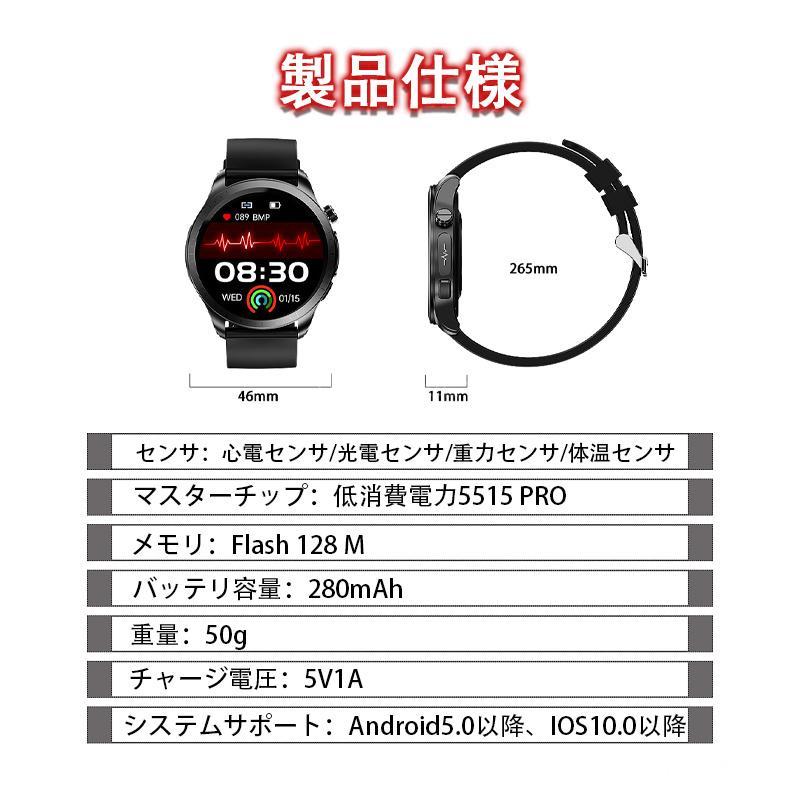 製品仕様

089 BMP

08:30

WED 01/15

265mm

46mm

11mm

センサ：心電センサ/光電センサ/重力センサ/体温センサ

マスターチップ：低消費電力5515 PRO

メモリ：Flash 128 M

バッテリ容量：280mAh

重量：50g

チャージ電圧：5V1A

システムサポート：Android5.0以降、IOS10.0以降